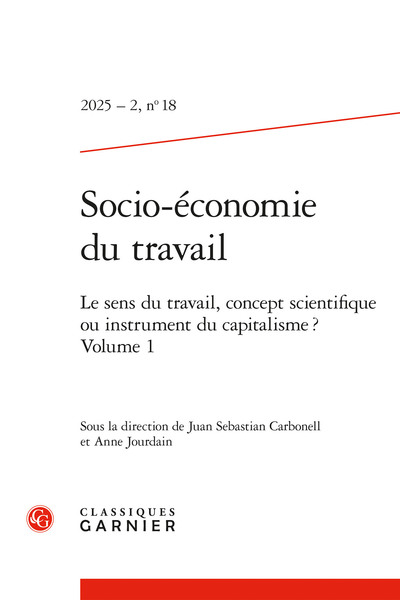 2025 – 2, n° 18

Socio-économie du travail

Le sens du travail, concept scientifique ou instrument du capitalisme ? Volume 1

Sous la direction de Juan Sebastian Carbonell et Anne Jourdain

CG

CLASSIQUES GARNIER